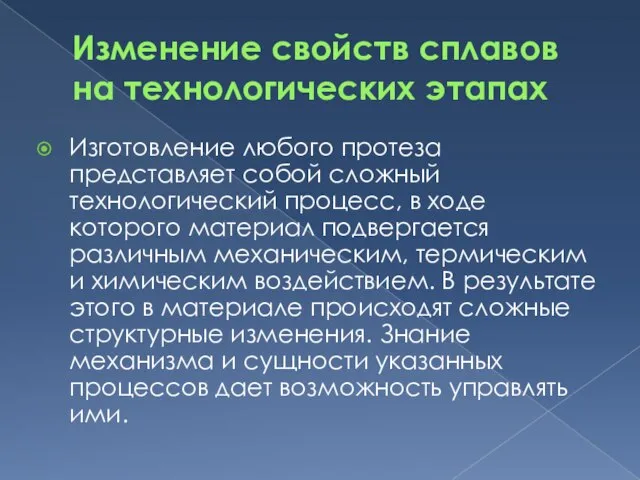 Изменение свойств сплавов на технологических этапах

Изготовление любого протеза представляет собой сложный технологический процесс, в ходе которого материал подвергается различным механическим, термическим и химическим воздействием. В результате этого в материале происходят сложные структурные изменения. Знание механизма и сущности указанных процессов дает возможность управлять ими.